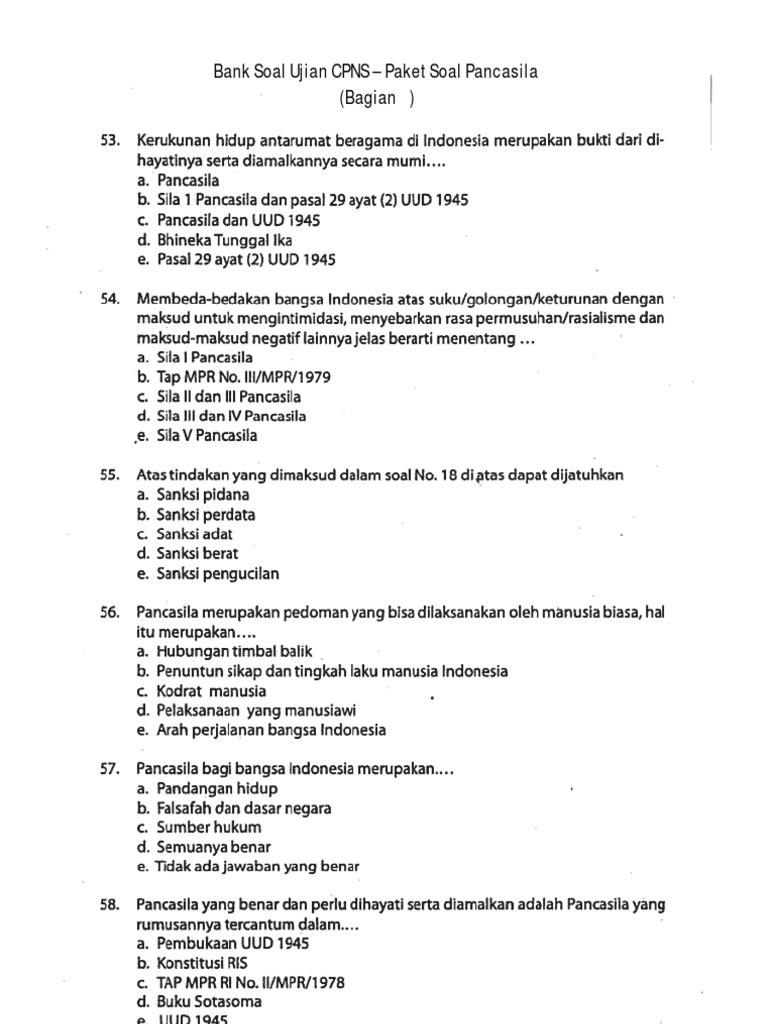 Bank Soal Ujian CPNS – Paket Soal Pancasila
(Bagian )

53. Kerukunan hidup antarumat beragama di Indonesia merupakan bukti dari dihayatinya serta diamalkannya secara murni....
a. Pancasila
b. Sila 1 Pancasila dan pasal 29 ayat (2) UUD 1945
c. Pancasila dan UUD 1945
d. Bhineka Tunggal Ika
e. Pasal 29 ayat (2) UUD 1945

54. Membeda-bedakan bangsa Indonesia atas suku/golongan/keturunan dengan maksud untuk mengintimidasi, menyebarkan rasa permusuhan/rasialisme dan maksud-maksud negatif lainnya jelas berarti menentang ...
a. Sila I Pancasila
b. Tap MPR No. III/MPR/1979
c. Sila II dan III Pancasila
d. Sila III dan IV Pancasila
e. Sila V Pancasila

55. Atas tindakan yang dimaksud dalam soal No. 18 di atas dapat dijatuhkan
a. Sanksi pidana
b. Sanksi perdata
c. Sanksi adat
d. Sanksi berat
e. Sanksi pengucilan

56. Pancasila merupakan pedoman yang bisa dilaksanakan oleh manusia biasa, hal itu merupakan....
a. Hubungan timbal balik
b. Penuntun sikap dan tingkah laku manusia Indonesia
c. Kodrat manusia
d. Pelaksanaan yang manusiawi
e. Arah perjalanan bangsa Indonesia

57. Pancasila bagi bangsa Indonesia merupakan....
a. Pandangan hidup
b. Falsafah dan dasar negara
c. Sumber hukum
d. Semuanya benar
e. Tidak ada jawaban yang benar

58. Pancasila yang benar dan perlu dihayati serta diamalkan adalah Pancasila yang rumusannya tercantum dalam....
a. Pembukaan UUD 1945
b. Konstitusi RIS
c. TAP MPR RI No. II/MPR/1978
d. Buku Sotasoma
e. UUD 1945